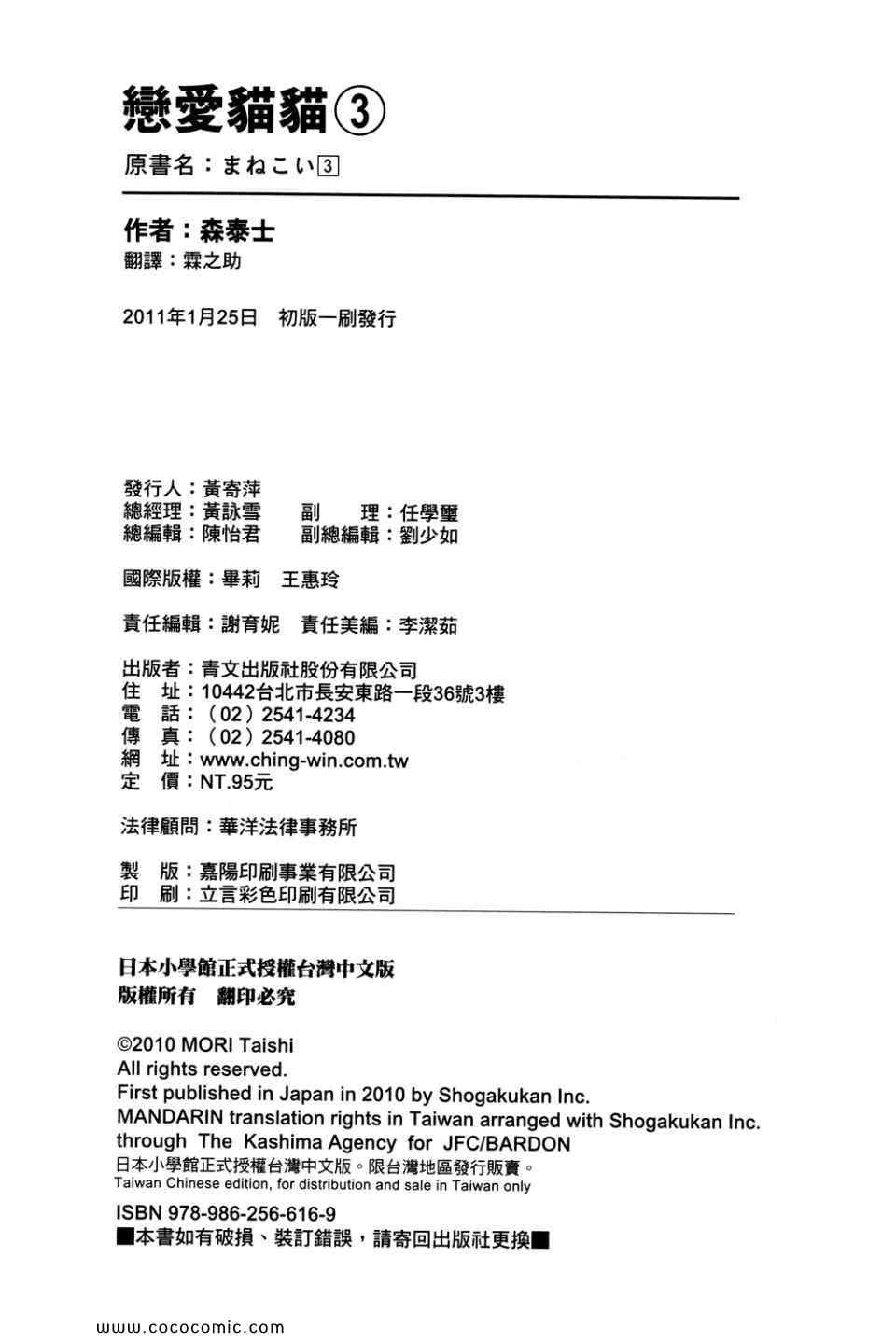 戀愛貓貓③
原書名：まねこい3

作者：森泰士
翻譯：霖之助

2011年1月25日 初版一刷發行

發行人：黃寄萍
總經理：黃詠雪 副 理：任學璽
總編輯：陳怡君 副總編輯：劉少如

國際版權：畢莉 王惠玲

責任編輯：謝育妮 責任美編：李潔茹

出版者：青文出版社股份有限公司
住 址：10442台北市長安東路一段36號3樓
電 話：（02）2541-4234
傳 真：（02）2541-4080
網 址：www.ching-win.com.tw
定 價：NT.95元

法律顧問：華洋法律事務所

製 版：嘉陽印刷事業有限公司
印 刷：立言彩色印刷有限公司

日本小學館正式授權台灣中文版
版權所有 翻印必究

©2010 MORI Taishi
All rights reserved.
First published in Japan in 2010 by Shogakukan Inc.
MANDARIN translation rights in Taiwan arranged with Shogakukan Inc. through The Kashima Agency for JFC/BARDON
日本小學館正式授權台灣中文版。限台灣地區發行販賣。
Taiwan Chinese edition, for distribution and sale in Taiwan only

ISBN 978-986-256-616-9
■本書如有破損、裝訂錯誤，請寄回出版社更換■

www.cococomic.com